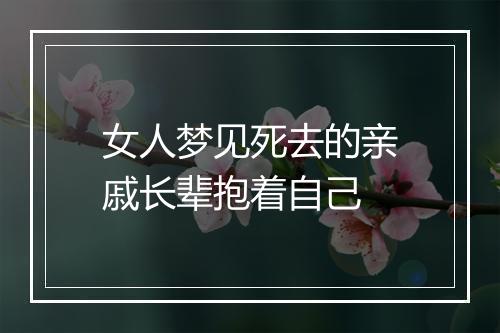 女人梦见死去的亲戚长辈抱着自己